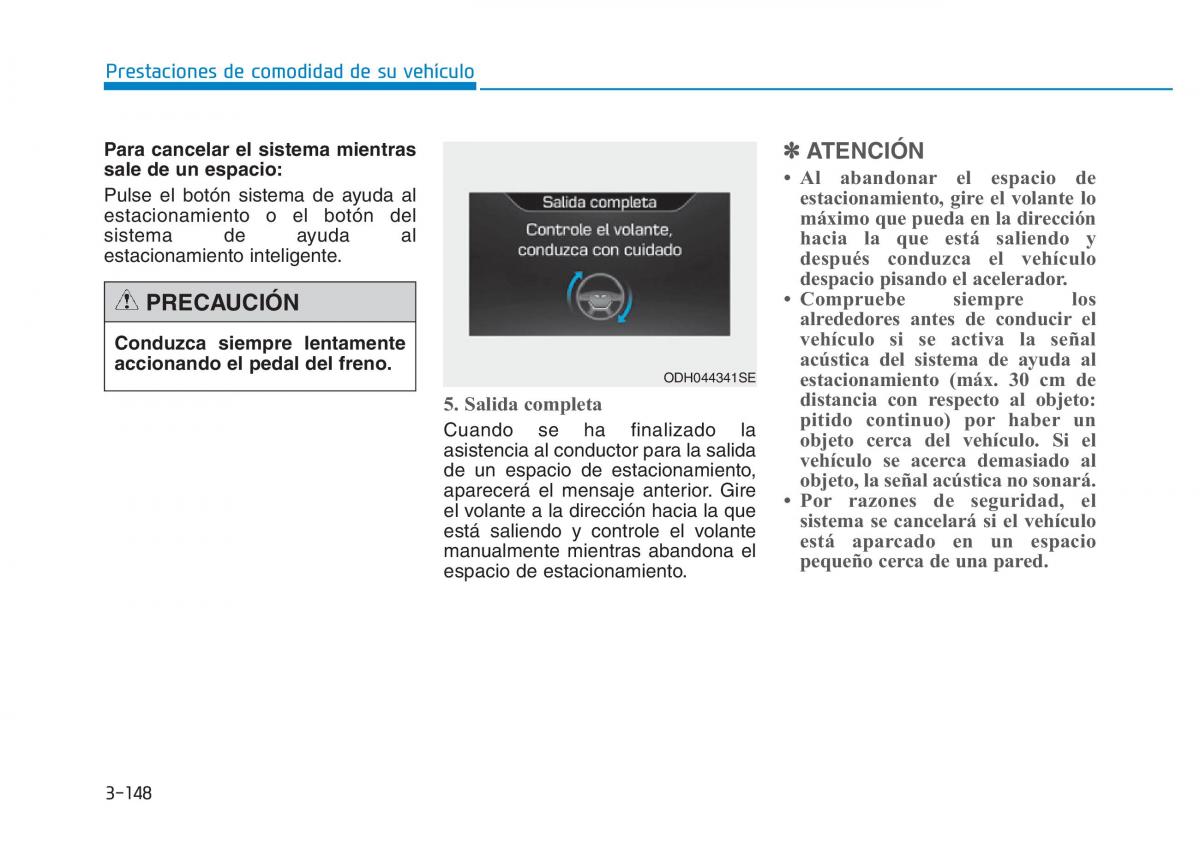 Prestaciones de comodidad de su vehículo

Para cancelar el sistema mientras sale de un espacio:

Pulse el botón sistema de ayuda al estacionamiento o el botón del sistema de ayuda al estacionamiento inteligente.

PRECAUCIÓN

Conduzca siempre lentamente accionando el pedal del freno.

Salida completa

Controle el volante, conduzca con cuidado

ODH044341SE

5. Salida completa

Cuando se ha finalizado la asistencia al conductor para la salida de un espacio de estacionamiento, aparecerá el mensaje anterior. Gire el volante a la dirección hacia la que está saliendo y controle el volante manualmente mientras abandona el espacio de estacionamiento.

✽ ATENCIÓN

• Al abandonar el espacio de estacionamiento, gire el volante lo máximo que pueda en la dirección hacia la que está saliendo y después conduzca el vehículo despacio pisando el acelerador.
• Compruebe siempre los alrededores antes de conducir el vehículo si se activa la señal acústica del sistema de ayuda al estacionamiento (máx. 30 cm de distancia con respecto al objeto: pitido continuo) por haber un objeto cerca del vehículo. Si el vehículo se acerca demasiado al objeto, la señal acústica no sonará.
• Por razones de seguridad, el sistema se cancelará si el vehículo está aparcado en un espacio pequeño cerca de una pared.

3-148